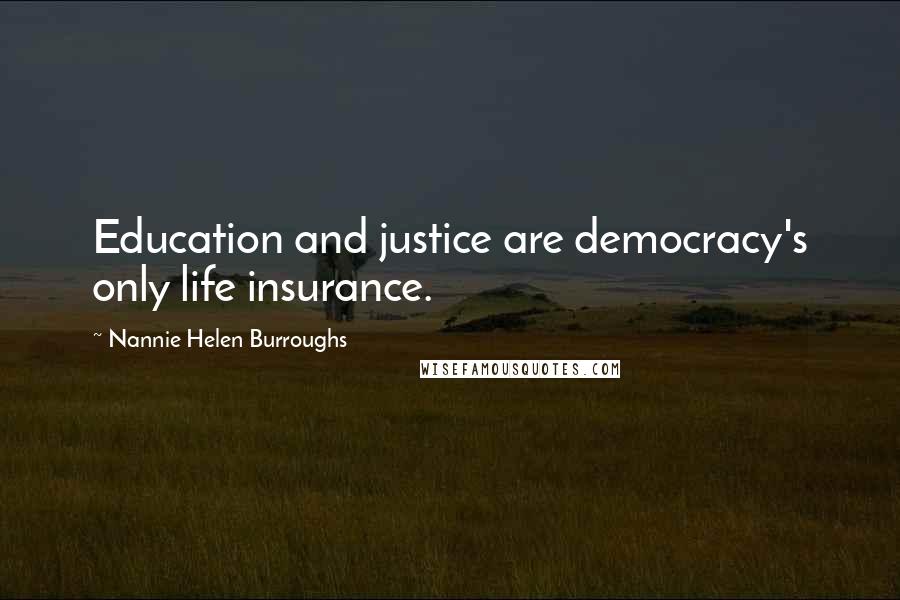 Education and justice are democracy's only life insurance.

~ Nannie Helen Burroughs

WISEFAMOUSQUOTES.COM